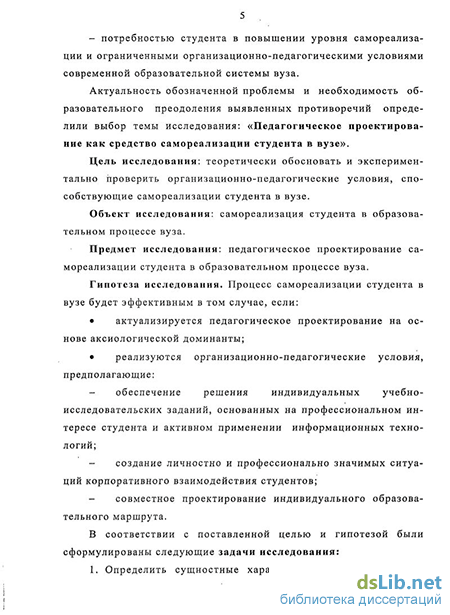 5

– потребностью студента в повышении уровня самореализации и ограниченными организационно-педагогическими условиями современной образовательной системы вуза.

Актуальность обозначенной проблемы и необходимость образовательного преодоления выявленных противоречий определили выбор темы исследования: «Педагогическое проектирование как средство самореализации студента в вузе».

Цель исследования: теоретически обосновать и экспериментально проверить организационно-педагогические условия, способствующие самореализации студента в вузе.

Объект исследования: самореализация студента в образовательном процессе вуза.

Предмет исследования: педагогическое проектирование самореализации студента в образовательном процессе вуза.

Гипотеза исследования. Процесс самореализации студента в вузе будет эффективным в том случае, если:

• актуализируется педагогическое проектирование на основе аксиологической доминанты;

• реализуются организационно-педагогические условия, предполагающие:

– обеспечение решения индивидуальных учебно-исследовательских заданий, основанных на профессиональном интересе студента и активном применении информационных технологий;

– создание личностно и профессионально значимых ситуаций корпоративного взаимодействия студентов;

– совместное проектирование индивидуального образовательного маршрута.

В соответствии с поставленной целью и гипотезой были сформулированы следующие задачи исследования:

1. Определить сущностные хара

dsLib.net
библиотека диссертаций